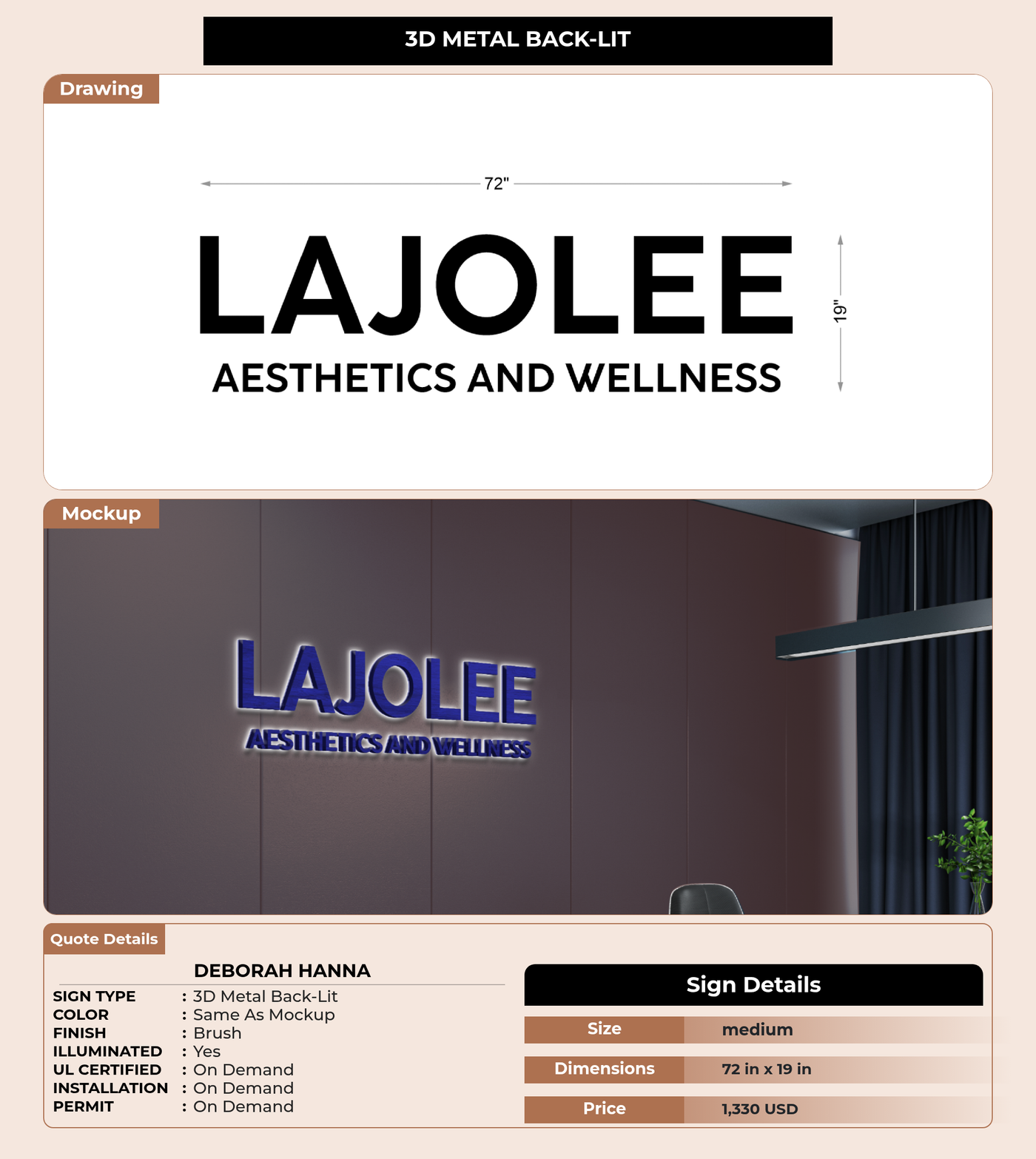 3D METAL BACK-LIT

Drawing

72"

LAJOLEE

AESTHETICS AND WELLNESS

19"

Mockup

LAJOLEE

AESTHETICS AND WELLNESS

Quote Details

DEBORAH HANNA

SIGN TYPE : 3D Metal Back-Lit
COLOR : Same As Mockup
FINISH : Brush
ILLUMINATED : Yes
UL CERTIFIED : On Demand
INSTALLATION : On Demand
PERMIT : On Demand

Sign Details

Size medium

Dimensions 72 in x 19 in

Price 1,330 USD